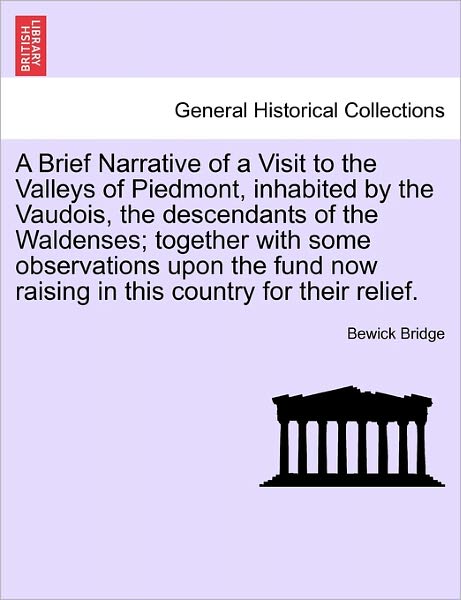 BRITISH LIBRARY

General Historical Collections

A Brief Narrative of a Visit to the Valleys of Piedmont, inhabited by the Vaudois, the descendants of the Waldenses; together with some observations upon the fund now raising in this country for their relief.

Bewick Bridge